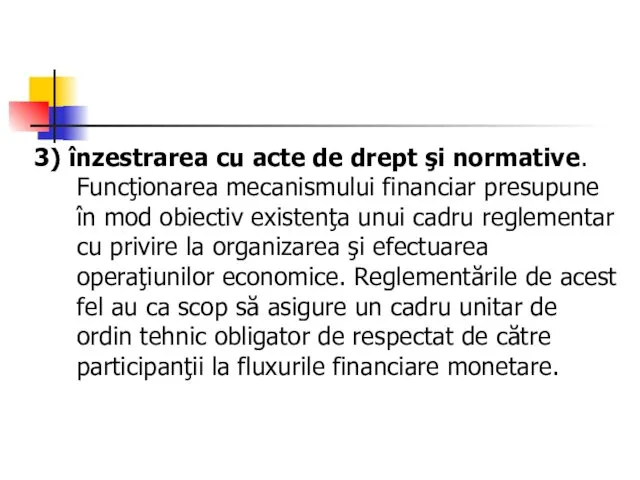 3) înzestrarea cu acte de drept şi normative. Funcţionarea mecanismului financiar presupune în mod obiectiv existenţa unui cadru reglementar cu privire la organizarea şi efectuarea operaţiunilor economice. Reglementările de acest fel au ca scop să asigure un cadru unitar de ordin tehnic obligator de respectat de către participanţii la fluxurile financiare monetare.